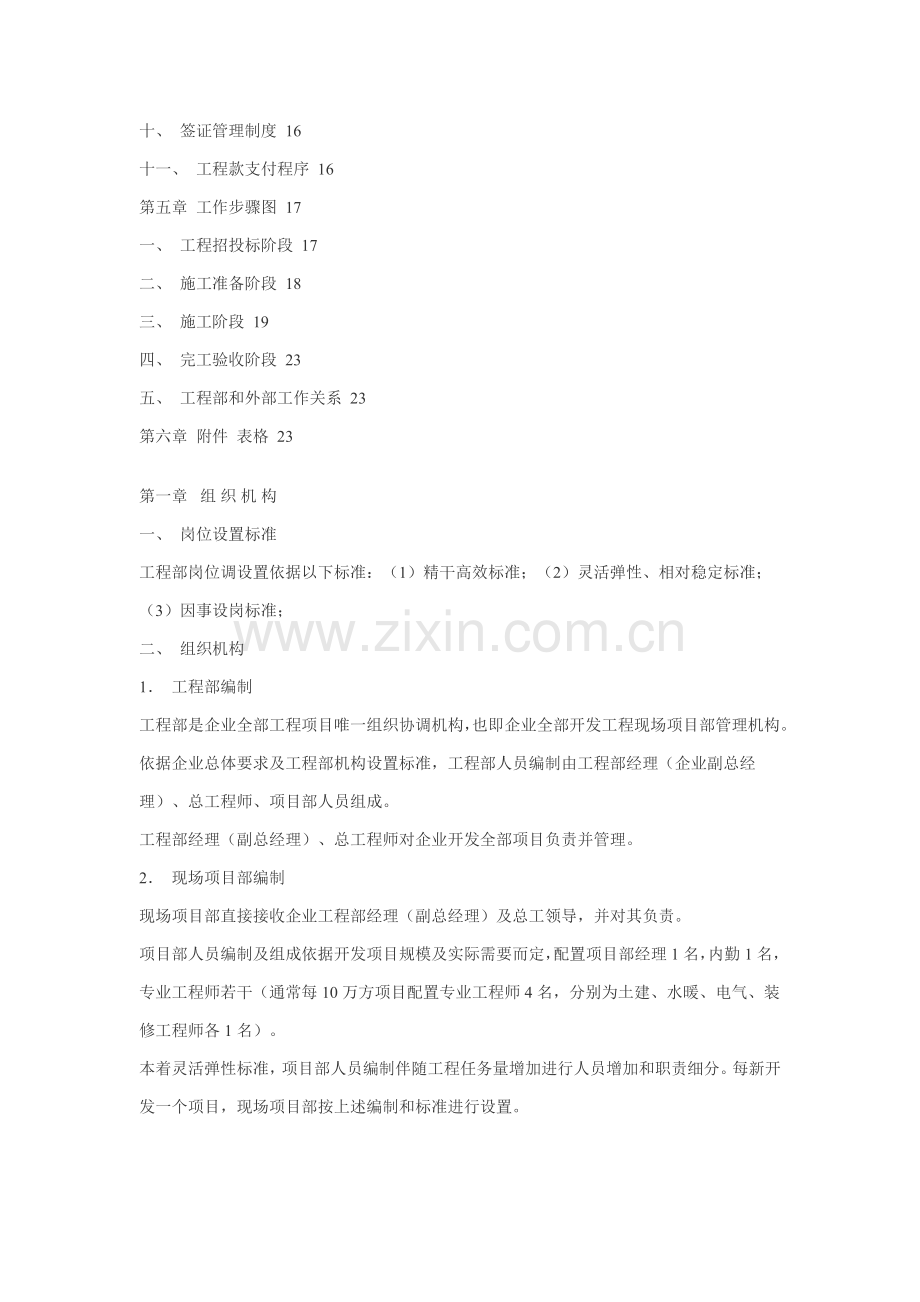 十、 签证管理制度 16

十一、 工程款支付程序 16

第五章 工作步骤图 17

一、 工程招投标阶段 17

二、 施工准备阶段 18

三、 施工阶段 19

四、 完工验收阶段 23

五、 工程部和外部工作关系 23

第六章 附件 表格 23

第一章 组 织 机 构

一、 岗位设置标准

工程部岗位调设置依据以下标准：（1）精干高效标准；（2）灵活弹性、相对稳定标准；（3）因事设岗标准；

www.zixin.com.cn

二、 组织机构

1． 工程部编制

工程部是企业全部工程项目唯一组织协调机构，也即企业全部开发工程现场项目部管理机构。

依据企业总体要求及工程部机构设置标准，工程部人员编制由工程部经理（企业副总经理）、总工程师、项目部人员组成。

工程部经理（副总经理）、总工程师对企业开发全部项目负责并管理。

2． 现场项目部编制

现场项目部直接接收企业工程部经理（副总经理）及总工领导，并对其负责。

项目部人员编制及组成依据开发项目规模及实际需要而定，配置项目部经理 1 名，内勤 1 名，专业工程师若干（通常每 10 万方项目配置专业工程师 4 名，分别为土建、水暖、电气、装修工程师各 1 名）。

本着灵活弹性标准，项目部人员编制伴随工程任务量增加进行人员增加和职责细分。每新开发一个项目，现场项目部按上述编制和标准进行设置。